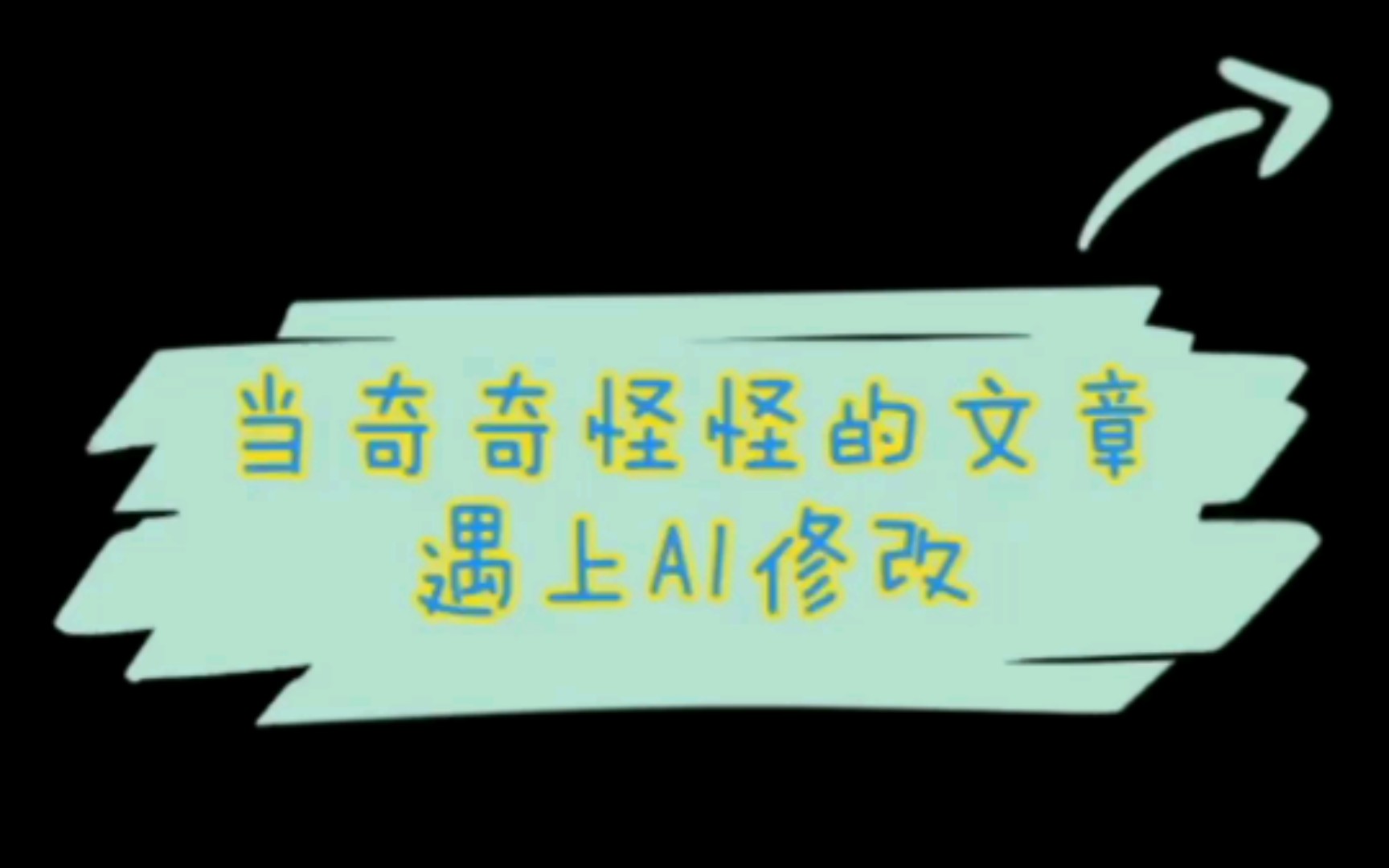 当奇奇怪怪的文章
遇上AI修改